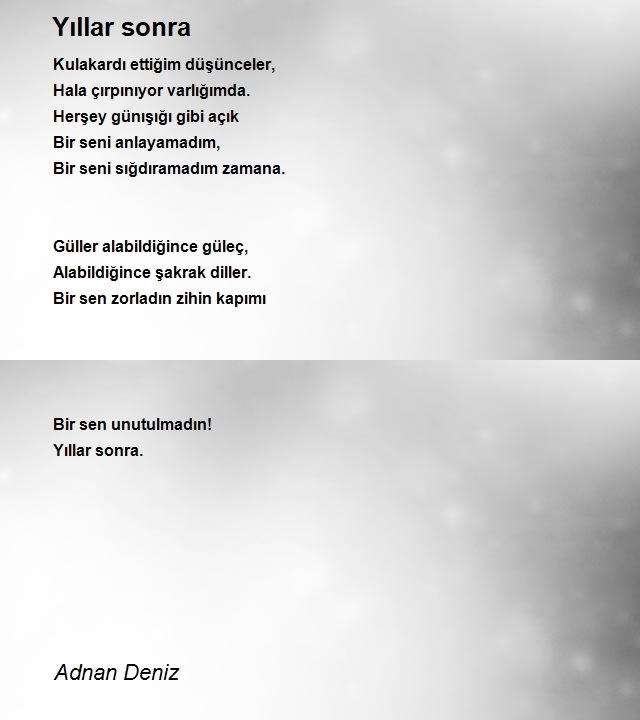 Yıllar sonra

Kulakardı ettiğim düşünceler,
Hala çırpınıyor varlığımda.
Herşey günışığı gibi açık
Bir seni anlayamadım,
Bir seni sığdıramadım zamana.

Güller alabildiğince güleç,
Alabildiğince şakrak diller.
Bir sen zorladın zihin kapımı

Bir sen unutulmadın!
Yıllar sonra.

Adnan Deniz